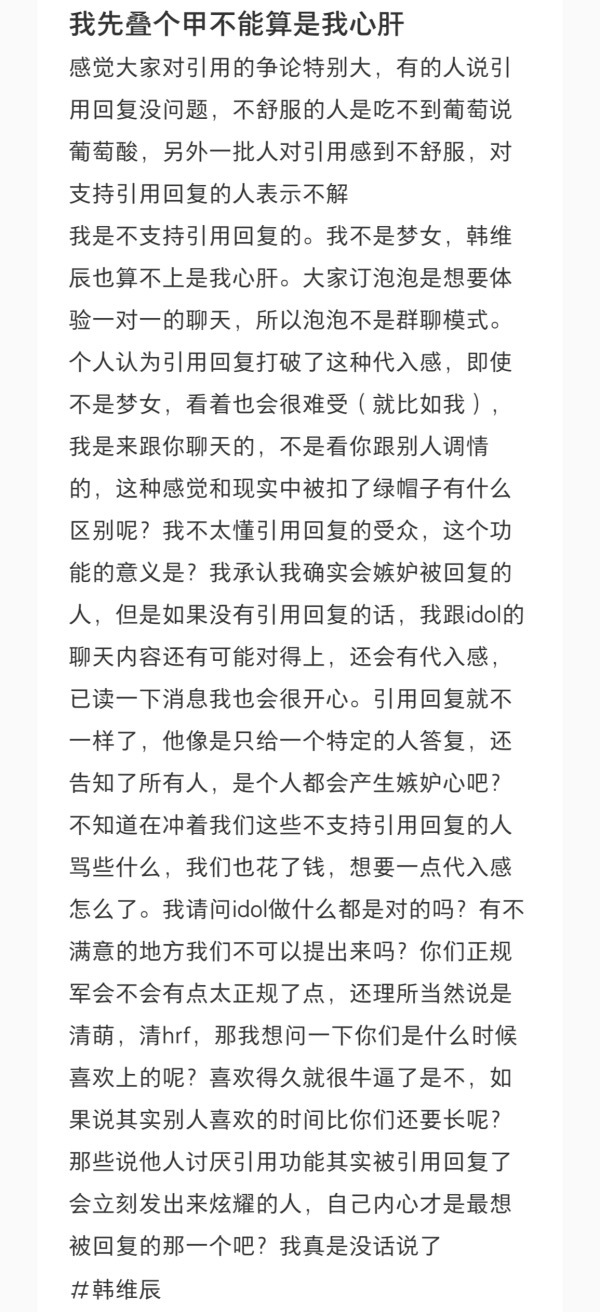 我先叠个甲不能算是我心肝

感觉大家对引用的争论特别大，有的人说引用回复没问题，不舒服的人是吃不到葡萄说葡萄酸，另外一批人对引用感到不舒服，对支持引用回复的人表示不解

我是不支持引用回复的。我不是梦女，韩维辰也算不上是我心肝。大家订泡泡是想要体验一对一的聊天，所以泡泡不是群聊模式。个人认为引用回复打破了这种代入感，即使不是梦女，看着也会很难受（就比如我），我是来跟你聊天的，不是看你跟别人调情的，这种感觉和现实中被扣了绿帽子有什么区别呢？我不太懂引用回复的受众，这个功能的意义是？我承认我确实会嫉妒被回复的人，但是如果没有引用回复的话，我跟idol的聊天内容还有可能对得上，还会有代入感，已读一下消息我也会很开心。引用回复就不一样了，他像是只给一个特定的人答复，还告知了所有人，是个人都会产生嫉妒心吧？不知道在冲着我们这些不支持引用回复的人骂些什么，我们也花了钱，想要一点代入感怎么了。我请问idol做什么都是对的吗？有不满意的地方我们不可以提出来吗？你们正规军会不会有点太正规了点，还理所当然说是清萌，清hrf，那我想问一下你们是什么时候喜欢上的呢？喜欢得久就很牛逼了是不，如果说其实别人喜欢的时间比你们还要长呢？那些说他人讨厌引用功能其实被引用回复了会立刻发出来炫耀的人，自己内心才是最想被回复的那一个吧？我真是没话说了

#韩维辰